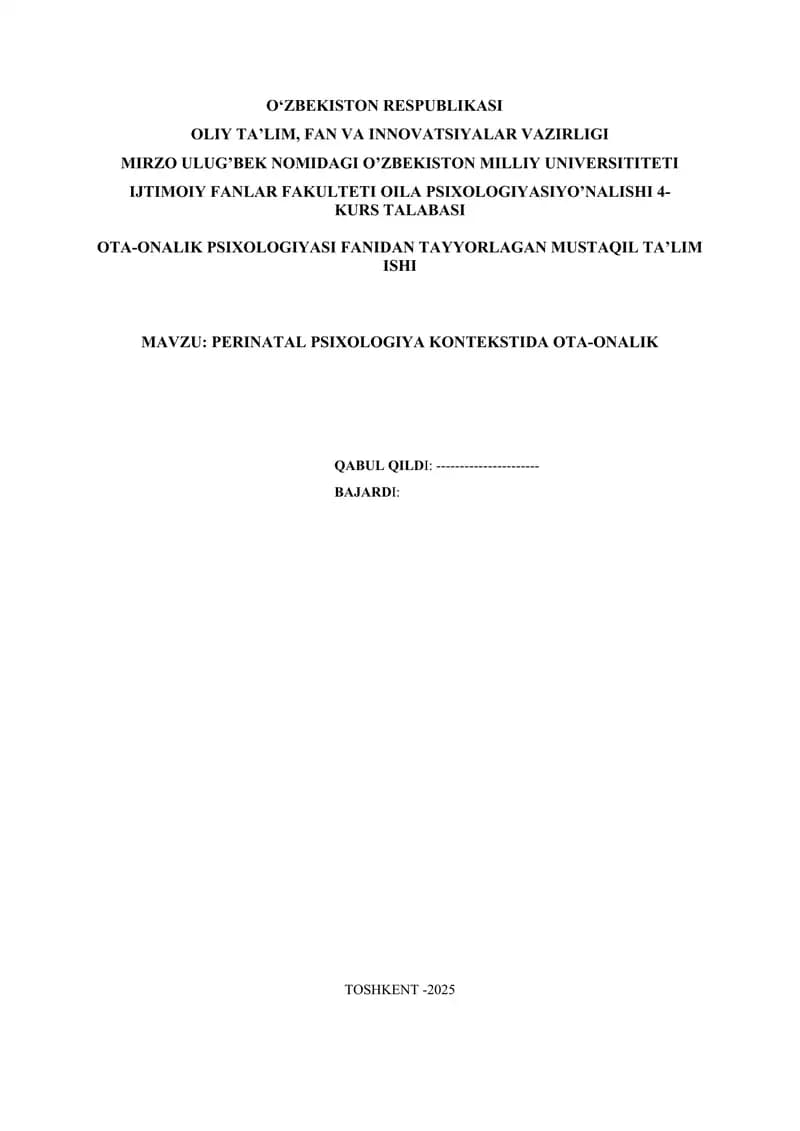 O‘ZBEKISTON RESPUBLIKASI

OLIY TA’LIM, FAN VA INNOVATSIYALAR VAZIRLIGI

MIRZO ULUG’BEK NOMIDAGI O’ZBEKISTON MILLIY UNIVERSITITETI

IJTIMOIY FANLAR FAKULTETI OILA PSIXOLOGIYASIYO’NALISHI 4-KURS TALABASI

OTA-ONALIK PSIXOLOGIYASI FANIDAN TAYYORLAGAN MUSTAQIL TA’LIM ISHI

MAVZU: PERINATAL PSIXOLOGIYA KONTEKSTIDA OTA-ONALIK

QABUL QILDI: ----------------------

BAJARDI:

TOSHKENT -2025